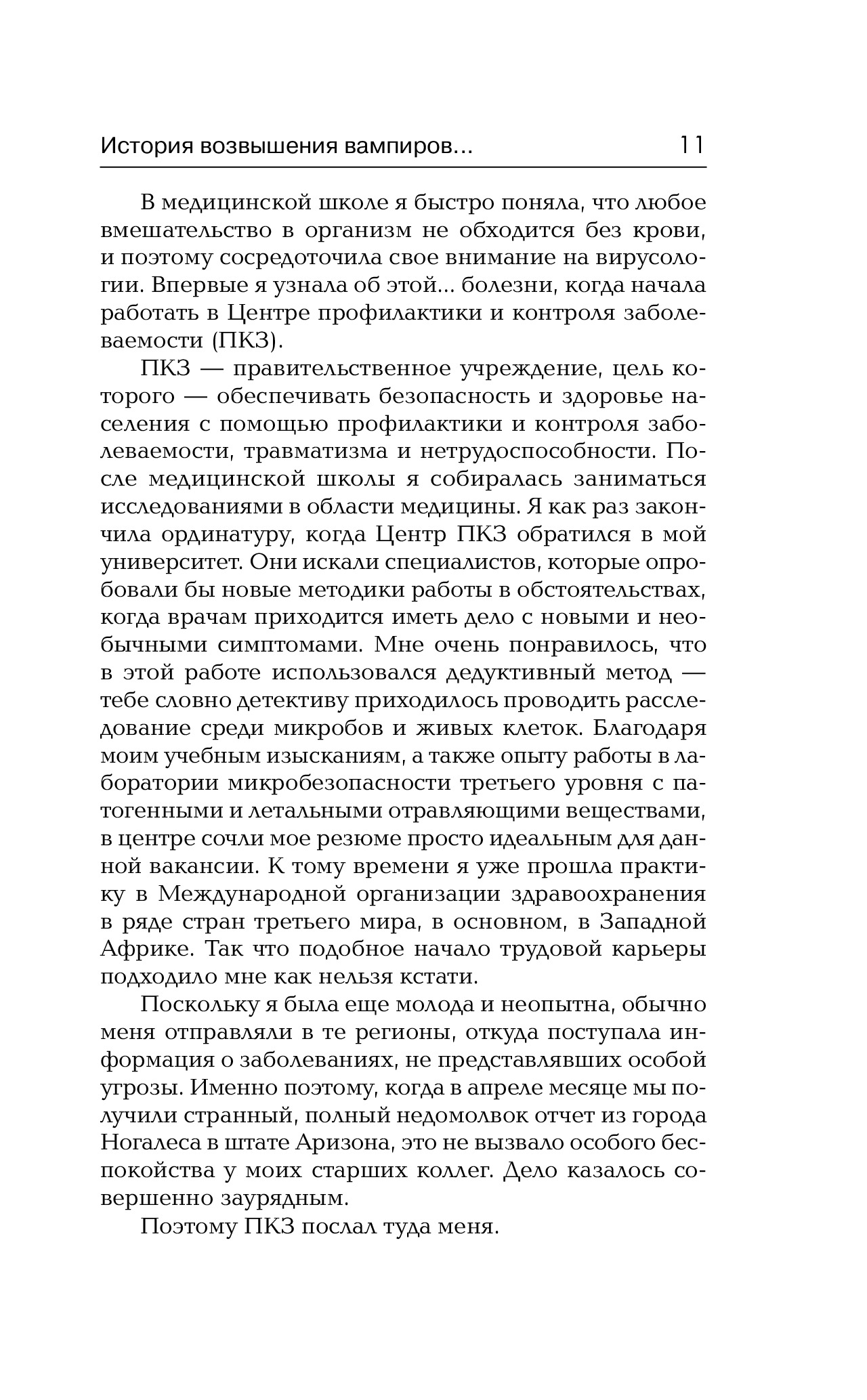 История возвышения вампиров... 11

В медицинской школе я быстро поняла, что любое вмешательство в организм не обходится без крови, и поэтому сосредоточила свое внимание на вирусологии. Впервые я узнала об этой... болезни, когда начала работать в Центре профилактики и контроля заболеваемости (ПКЗ).

ПКЗ — правительственное учреждение, цель которого — обеспечивать безопасность и здоровье населения с помощью профилактики и контроля заболеваемости, травматизма и нетрудоспособности. После медицинской школы я собиралась заниматься исследованиями в области медицины. Я как раз закончила ординатуру, когда Центр ПКЗ обратился в мой университет. Они искали специалистов, которые опробовали бы новые методики работы в обстоятельствах, когда врачам приходится иметь дело с новыми и необычными симптомами. Мне очень понравилось, что в этой работе использовался дедуктивный метод — тебе словно детективу приходилось проводить расследование среди микробов и живых клеток. Благодаря моим учебным изысканиям, а также опыту работы в лаборатории микробезопасности третьего уровня с патогенными и летальными отравляющими веществами, в центре сочли мое резюме просто идеальным для данной вакансии. К тому времени я уже прошла практику в Международной организации здравоохранения в ряде стран третьего мира, в основном, в Западной Африке. Так что подобное начало трудовой карьеры подходило мне как нельзя кстати.

Поскольку я была еще молода и неопытна, обычно меня отправляли в те регионы, откуда поступала информация о заболеваниях, не представлявших особой угрозы. Именно поэтому, когда в апреле месяце мы получили странный, полный недомолвок отчет из города Ногалеса в штате Аризона, это не вызвало особого беспокойства у моих старших коллег. Дело казалось совершенно заурядным.

Поэтому ПКЗ послал туда меня.